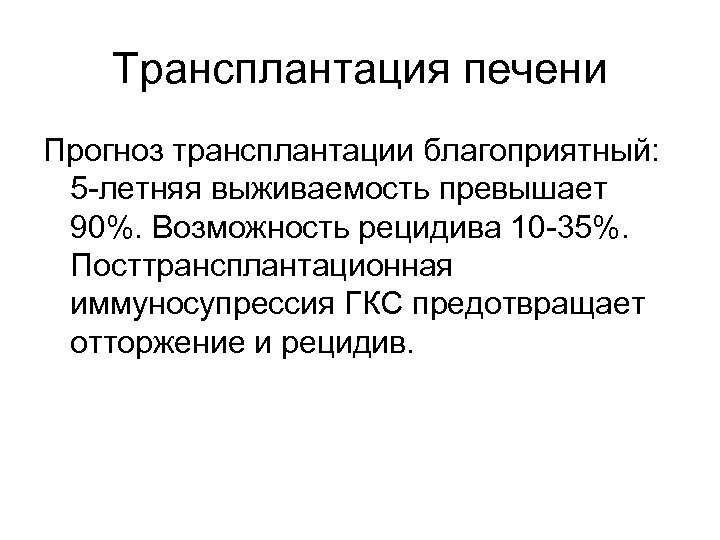 Трансплантация печени

Прогноз трансплантации благоприятный: 5-летняя выживаемость превышает 90%. Возможность рецидива 10-35%. Посттрансплантационная иммуносупрессия ГКС предотвращает отторжение и рецидив.